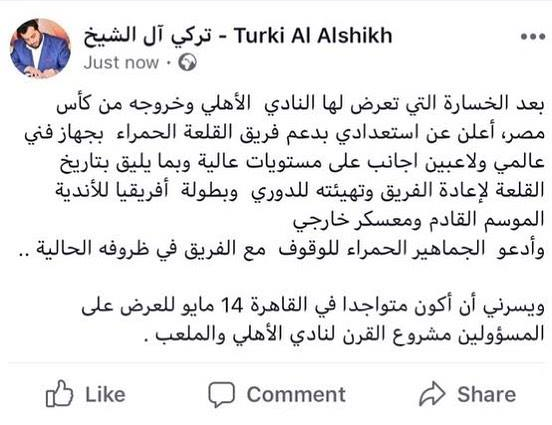 تركي آل الشيخ - Turki Al Alshikh
Just now ·

بعد الخسارة التي تعرض لها النادي الأهلي وخروجه من كأس مصر، أعلن عن استعدادي بدعم فريق القلعة الحمراء بجهاز فني عالمي ولاعبين اجانب على مستويات عالية وبما يليق بتاريخ القلعة لإعادة الفريق وتهيئته للدوري وبطولة أفريقيا للأندية الموسم القادم ومعسكر خارجي
وأدعو الجماهير الحمراء للوقوف مع الفريق في ظروفه الحالية ..

ويسرني أن أكون متواجدا في القاهرة 14 مايو للعرض على المسؤولين مشروع القرن لنادي الأهلي والملعب .

Like Comment Share